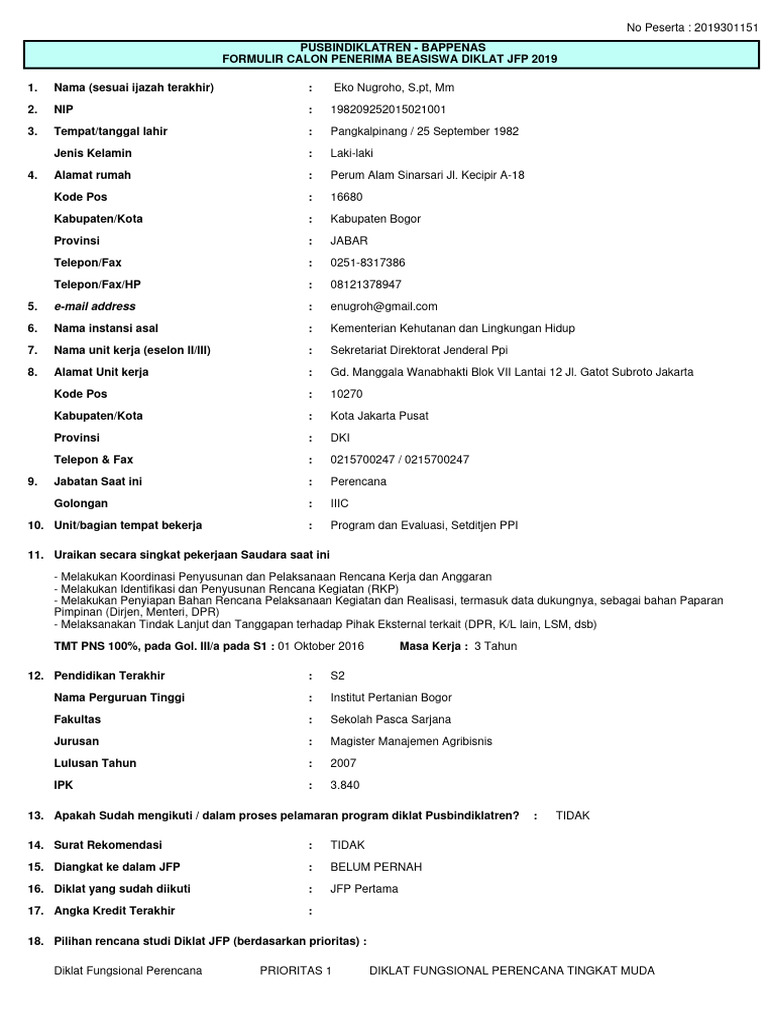 No Peserta : 2019301151

PUSBINDIKLATREN - BAPPENAS
FORMULIR CALON PENERIMA BEASISWA DIKLAT JFP 2019

1. Nama (sesuai ijazah terakhir) : Eko Nugroho, S.pt, Mm
2. NIP : 198209252015021001
3. Tempat/tanggal lahir : Pangkalpinang / 25 September 1982
Jenis Kelamin : Laki-laki
4. Alamat rumah : Perum Alam Sinarsari Jl. Kecipir A-18
Kode Pos : 16680
Kabupaten/Kota : Kabupaten Bogor
Provinsi : JABAR
Telepon/Fax : 0251-8317386
Telepon/Fax/HP : 08121378947
5. e-mail address : enugroh@gmail.com
6. Nama instansi asal : Kementerian Kehutanan dan Lingkungan Hidup
7. Nama unit kerja (eselon II/III) : Sekretariat Direktorat Jenderal Ppi
8. Alamat Unit kerja : Gd. Manggala Wanabhakti Blok VII Lantai 12 Jl. Gatot Subroto Jakarta
Kode Pos : 10270
Kabupaten/Kota : Kota Jakarta Pusat
Provinsi : DKI
Telepon & Fax : 0215700247 / 0215700247
9. Jabatan Saat ini : Perencana
Golongan : IIIC
10. Unit/bagian tempat bekerja : Program dan Evaluasi, Setditjen PPI

11. Uraikan secara singkat pekerjaan Saudara saat ini

- Melakukan Koordinasi Penyusunan dan Pelaksanaan Rencana Kerja dan Anggaran
- Melakukan Identifikasi dan Penyusunan Rencana Kegiatan (RKP)
- Melakukan Penyiapan Bahan Rencana Pelaksanaan Kegiatan dan Realisasi, termasuk data dukungnya, sebagai bahan Paparan Pimpinan (Dirjen, Menteri, DPR)
- Melaksanakan Tindak Lanjut dan Tanggapan terhadap Pihak Eksternal terkait (DPR, K/L lain, LSM, dsb)

TMT PNS 100%, pada Gol. III/a pada S1 : 01 Oktober 2016 Masa Kerja : 3 Tahun

12. Pendidikan Terakhir : S2
Nama Perguruan Tinggi : Institut Pertanian Bogor
Fakultas : Sekolah Pasca Sarjana
Jurusan : Magister Manajemen Agribisnis
Lulusan Tahun : 2007
IPK : 3.840

13. Apakah Sudah mengikuti / dalam proses pelamaran program diklat Pusbindiklatren? : TIDAK

14. Surat Rekomendasi : TIDAK
15. Diangkat ke dalam JFP : BELUM PERNAH
16. Diklat yang sudah diikuti : JFP Pertama
17. Angka Kredit Terakhir :

18. Pilihan rencana studi Diklat JFP (berdasarkan prioritas) :

Diklat Fungsional Perencana PRIORITAS 1 DIKLAT FUNGSIONAL PERENCANA TINGKAT MUDA